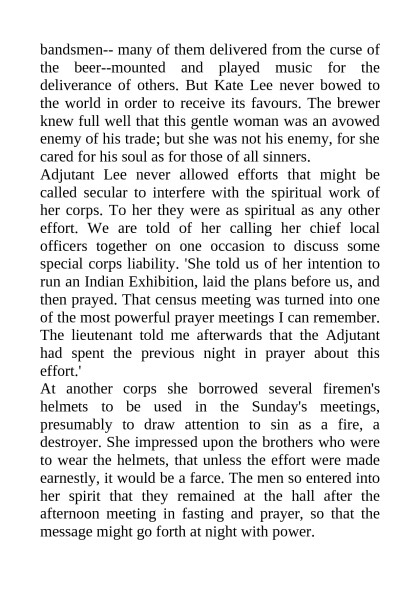 bandsmen-- many of them delivered from the curse of the beer--mounted and played music for the deliverance of others. But Kate Lee never bowed to the world in order to receive its favours. The brewer knew full well that this gentle woman was an avowed enemy of his trade; but she was not his enemy, for she cared for his soul as for those of all sinners.

Adjutant Lee never allowed efforts that might be called secular to interfere with the spiritual work of her corps. To her they were as spiritual as any other effort. We are told of her calling her chief local officers together on one occasion to discuss some special corps liability. 'She told us of her intention to run an Indian Exhibition, laid the plans before us, and then prayed. That census meeting was turned into one of the most powerful prayer meetings I can remember. The lieutenant told me afterwards that the Adjutant had spent the previous night in prayer about this effort.'

At another corps she borrowed several firemen's helmets to be used in the Sunday's meetings, presumably to draw attention to sin as a fire, a destroyer. She impressed upon the brothers who were to wear the helmets, that unless the effort were made earnestly, it would be a farce. The men so entered into her spirit that they remained at the hall after the afternoon meeting in fasting and prayer, so that the message might go forth at night with power.